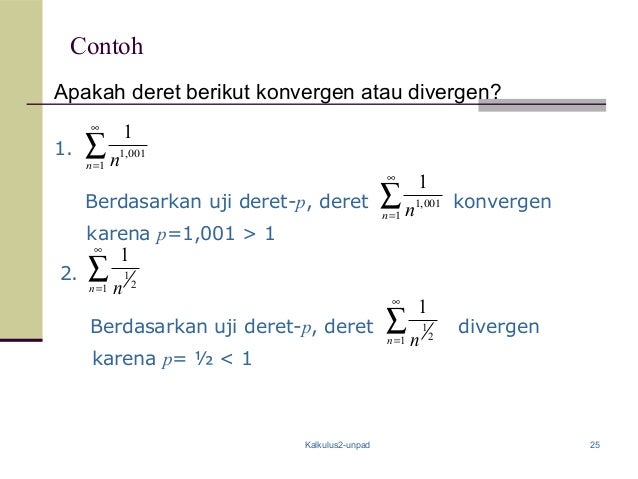 Contoh

Apakah deret berikut konvergen atau divergen?

1. $\sum_{n=1}^{\infty} \frac{1}{n^{1,001}}$

Berdasarkan uji deret-$p$, deret $\sum_{n=1}^{\infty} \frac{1}{n^{1,001}}$ konvergen karena $p$=1,001 > 1

2. $\sum_{n=1}^{\infty} \frac{1}{n^{1/2}}$

Berdasarkan uji deret-$p$, deret $\sum_{n=1}^{\infty} \frac{1}{n^{1/2}}$ divergen karena $p$= ½ < 1

Kalkulus2-unpad

25